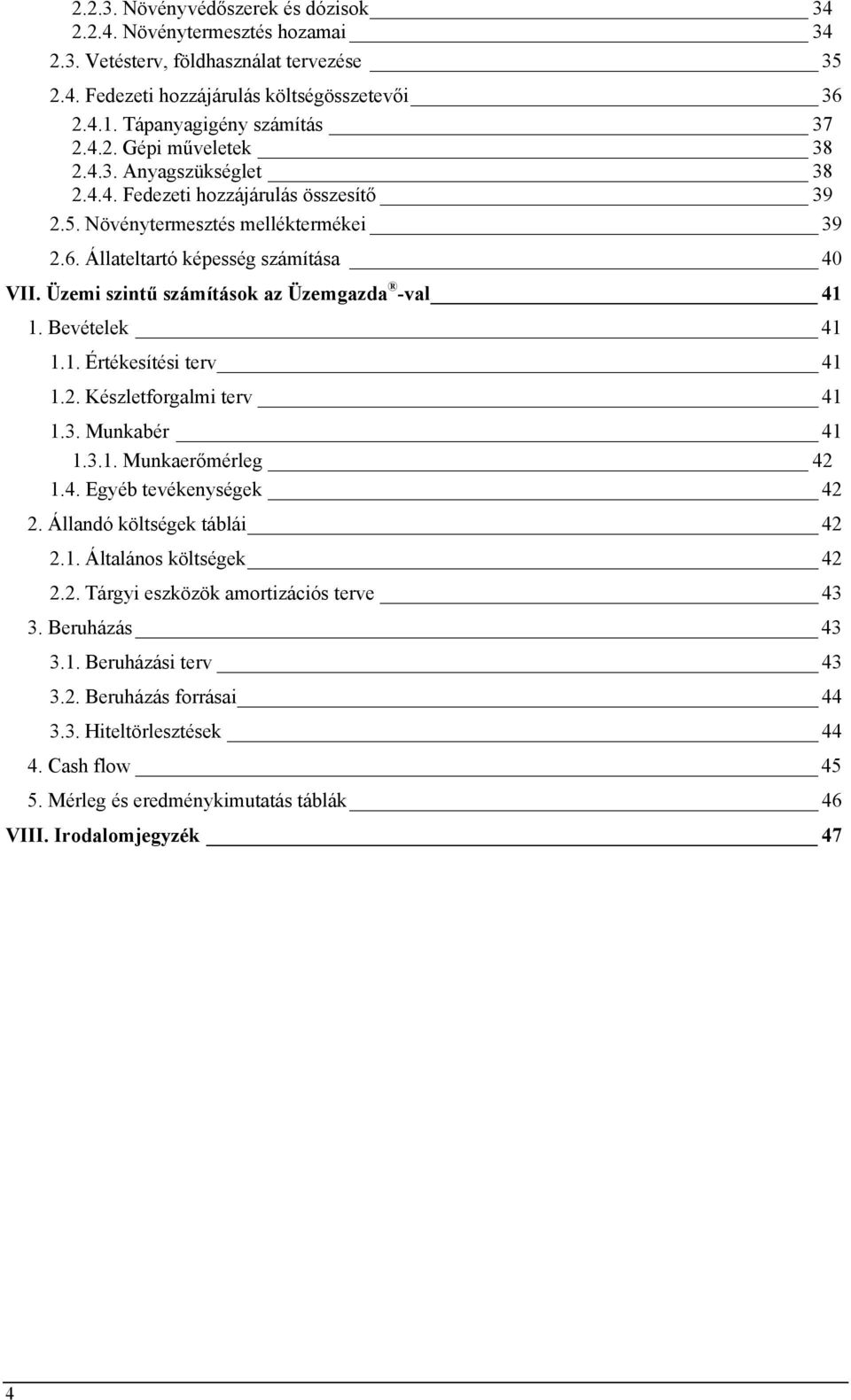 2.2.3. Növényvédőszerek és dózisok 34
2.2.4. Növénytermesztés hozamai 34
2.3. Vetésterv, földhasználat tervezése 35
2.4. Fedezeti hozzájárulás költségösszetevői 36
2.4.1. Tápanyagigény számítás 37
2.4.2. Gépi műveletek 38
2.4.3. Anyagszükséglet 38
2.4.4. Fedezeti hozzájárulás összesítő 39
2.5. Növénytermesztés melléktermékei 39
2.6. Állateltartó képesség számítása 40
VII. Üzemi szintű számítások az Üzemgazda ® -val 41
1. Bevételek 41
1.1. Értékesítési terv 41
1.2. Készletforgalmi terv 41
1.3. Munkabér 41
1.3.1. Munkaerőmérleg 42
1.4. Egyéb tevékenységek 42
2. Állandó költségek táblái 42
2.1. Általános költségek 42
2.2. Tárgyi eszközök amortizációs terve 43
3. Beruházás 43
3.1. Beruházási terv 43
3.2. Beruházás forrásai 44
3.3. Hiteltörlesztések 44
4. Cash flow 45
5. Mérleg és eredménykimutatás táblák 46
VIII. Irodalomjegyzék 47

4